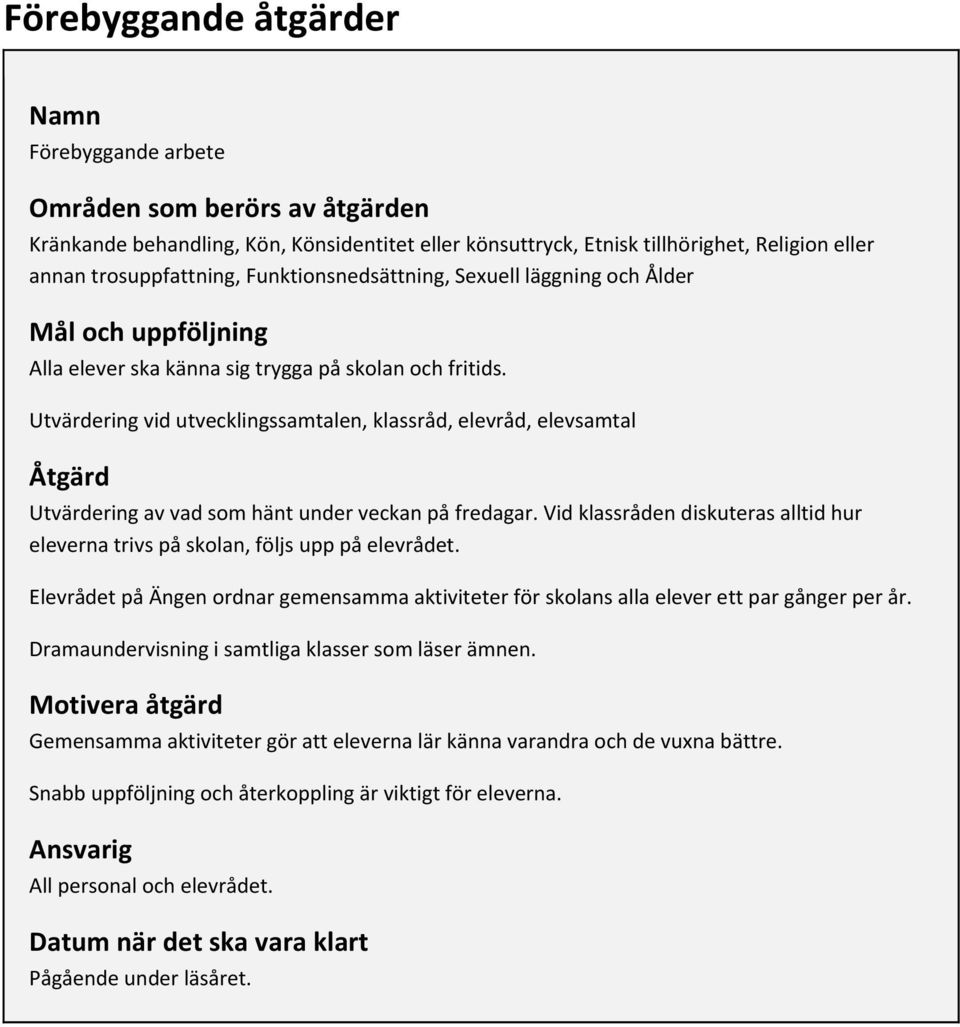 Förebyggande åtgärder

Namn
Förebyggande arbete

Områden som berörs av åtgärden
Kränkande behandling, Kön, Könsidentitet eller könsuttryck, Etnisk tillhörighet, Religion eller annan trosuppfattning, Funktionsnedsättning, Sexuell läggning och Ålder

Mål och uppföljning
Alla elever ska känna sig trygga på skolan och fritids.

Utvärdering vid utvecklingssamtalen, klassråd, elevråd, elevsamtal

Åtgärd
Utvärdering av vad som hänt under veckan på fredagar. Vid klassråden diskuteras alltid hur eleverna trivs på skolan, följs upp på elevrådet.

Elevrådet på Ängen ordnar gemensamma aktiviteter för skolans alla elever ett par gånger per år.

Dramaundervisning i samtliga klasser som läser ämnen.

Motivera åtgärd
Gemensamma aktiviteter gör att eleverna lär känna varandra och de vuxna bättre.

Snabb uppföljning och återkoppling är viktigt för eleverna.

Ansvarig
All personal och elevrådet.

Datum när det ska vara klart
Pågående under läsåret.